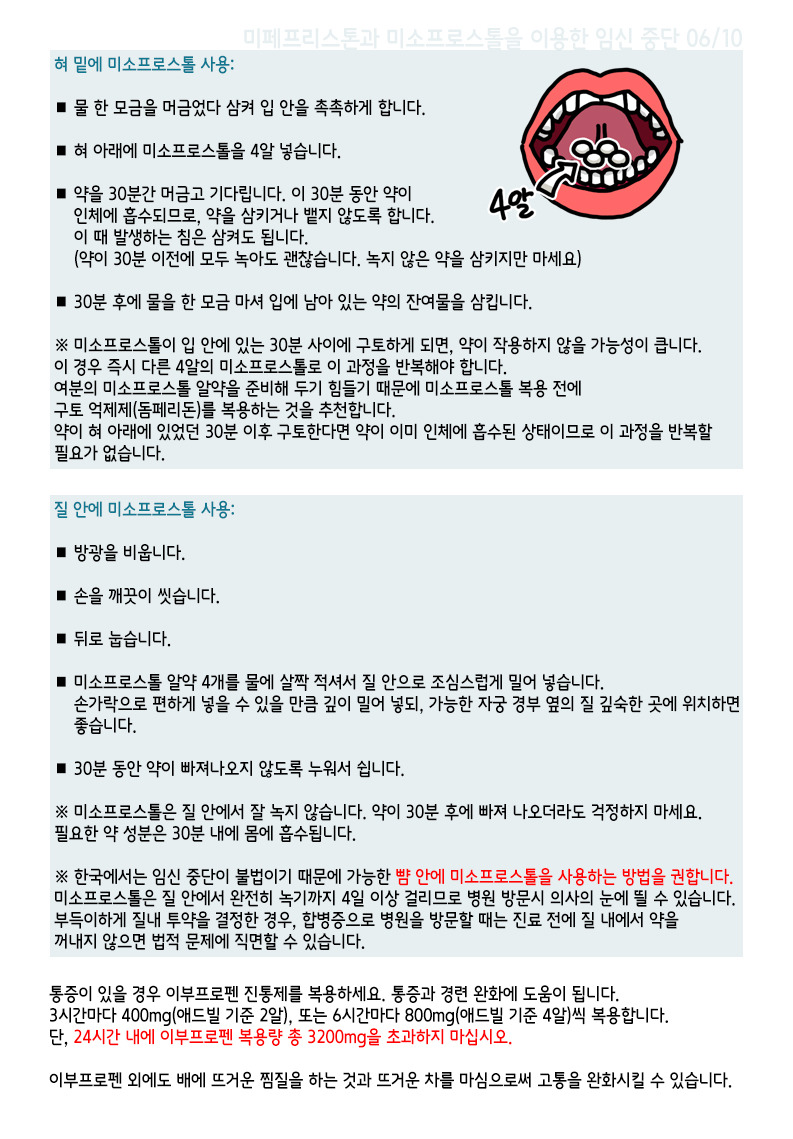 미페프리스톤과 미소프로스톨을 이용한 임신 중단 06/10

혀 밑에 미소프로스톨 사용:

■ 물 한 모금을 머금었다 삼켜 입 안을 촉촉하게 합니다.

■ 혀 아래에 미소프로스톨을 4알 넣습니다.

■ 약을 30분간 머금고 기다립니다. 이 30분 동안 약이 인체에 흡수되므로, 약을 삼키거나 뱉지 않도록 합니다. 이 때 발생하는 침은 삼켜도 됩니다. (약이 30분 이전에 모두 녹아도 괜찮습니다. 녹지 않은 약을 삼키지만 마세요)

4알

■ 30분 후에 물을 한 모금 마셔 입에 남아 있는 약의 잔여물을 삼킵니다.

※ 미소프로스톨이 입 안에 있는 30분 사이에 구토하게 되면, 약이 작용하지 않을 가능성이 큽니다. 이 경우 즉시 다른 4알의 미소프로스톨로 이 과정을 반복해야 합니다. 여분의 미소프로스톨 알약을 준비해 두기 힘들기 때문에 미소프로스톨 복용 전에 구토 억제제(돔페리돈)를 복용하는 것을 추천합니다. 약이 혀 아래에 있었던 30분 이후 구토한다면 약이 이미 인체에 흡수된 상태이므로 이 과정을 반복할 필요가 없습니다.

질 안에 미소프로스톨 사용:

■ 방광을 비웁니다.

■ 손을 깨끗이 씻습니다.

■ 뒤로 눕습니다.

■ 미소프로스톨 알약 4개를 물에 살짝 적셔서 질 안으로 조심스럽게 밀어 넣습니다. 손가락으로 편하게 넣을 수 있을 만큼 깊이 밀어 넣되, 가능한 자궁 경부 옆의 질 깊숙한 곳에 위치하면 좋습니다.

■ 30분 동안 약이 빠져나오지 않도록 누워서 쉽니다.

※ 미소프로스톨은 질 안에서 잘 녹지 않습니다. 약이 30분 후에 빠져 나오더라도 걱정하지 마세요. 필요한 약 성분은 30분 내에 몸에 흡수됩니다.

※ 한국에서는 임신 중단이 불법이기 때문에 가능한 뺨 안에 미소프로스톨을 사용하는 방법을 권합니다. 미소프로스톨은 질 안에서 완전히 녹기까지 4일 이상 걸리므로 병원 방문시 의사의 눈에 띌 수 있습니다. 부득이하게 질내 투약을 결정한 경우, 합병증으로 병원을 방문할 때는 진료 전에 질 내에서 약을 꺼내지 않으면 법적 문제에 직면할 수 있습니다.

통증이 있을 경우 이부프로펜 진통제를 복용하세요. 통증과 경련 완화에 도움이 됩니다. 3시간마다 400mg(애드빌 기준 2알), 또는 6시간마다 800mg(애드빌 기준 4알)씩 복용합니다. 단, 24시간 내에 이부프로펜 복용량 총 3200mg을 초과하지 마십시오.

이부프로펜 외에도 배에 뜨거운 찜질을 하는 것과 뜨거운 차를 마심으로써 고통을 완화시킬 수 있습니다.